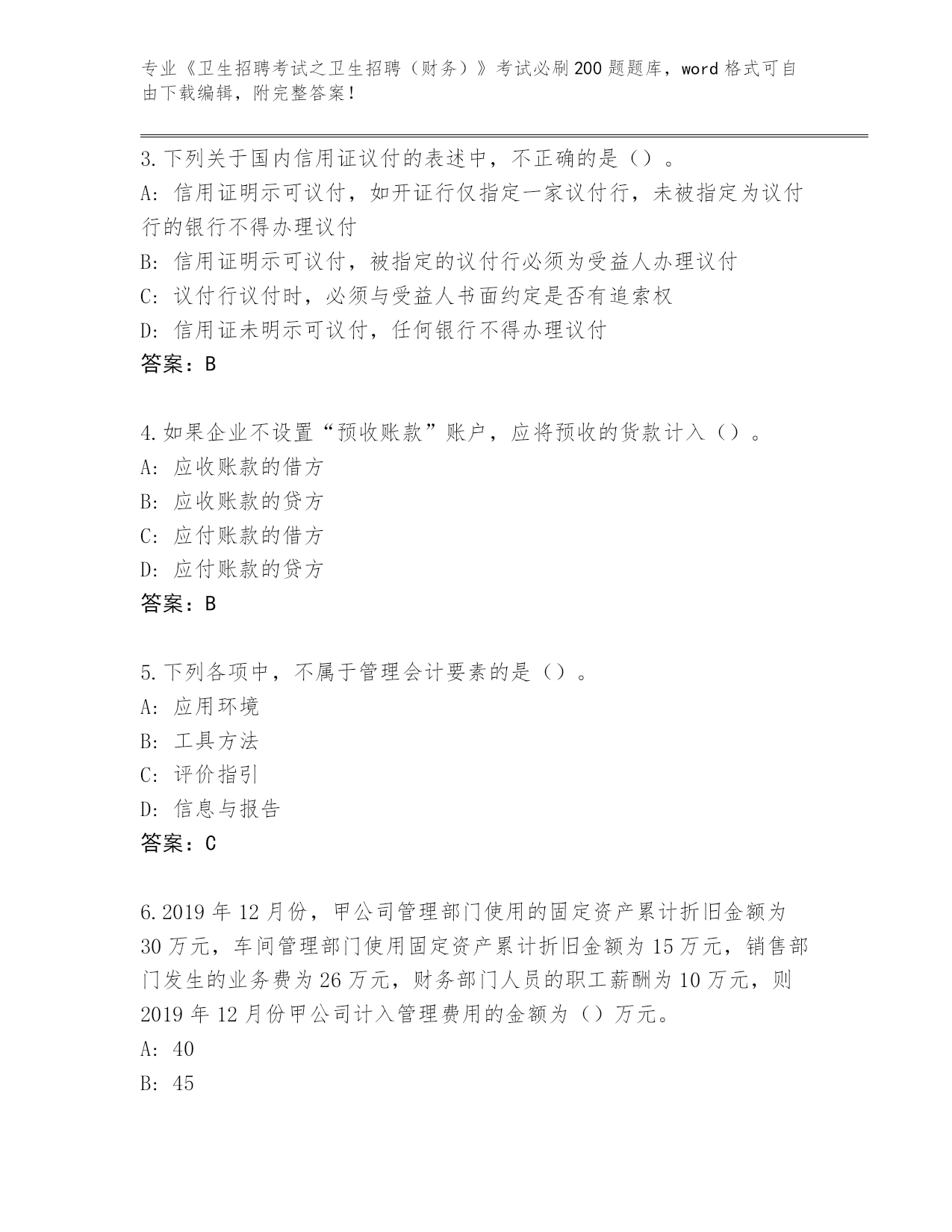 专业《卫生招聘考试之卫生招聘（财务）》考试必刷200题题库，word格式可自由下载编辑，附完整答案！

3.下列关于国内信用证议付的表述中，不正确的是（）。
A：信用证明示可议付，如开证行仅指定一家议付行，未被指定为议付行的银行不得办理议付
B：信用证明示可议付，被指定的议付行必须为受益人办理议付
C：议付行议付时，必须与受益人书面约定是否有追索权
D：信用证未明示可议付，任何银行不得办理议付
答案：B

4.如果企业不设置“预收账款”账户，应将预收的货款计入（）。
A：应收账款的借方
B：应收账款的贷方
C：应付账款的借方
D：应付账款的贷方
答案：B

5.下列各项中，不属于管理会计要素的是（）。
A：应用环境
B：工具方法
C：评价指引
D：信息与报告
答案：C

6.2019年12月份，甲公司管理部门使用的固定资产累计折旧金额为30万元，车间管理部门使用固定资产累计折旧金额为15万元，销售部门发生的业务费为26万元，财务部门人员的职工薪酬为10万元，则2019年12月份甲公司计入管理费用的金额为（）万元。
A：40
B：45